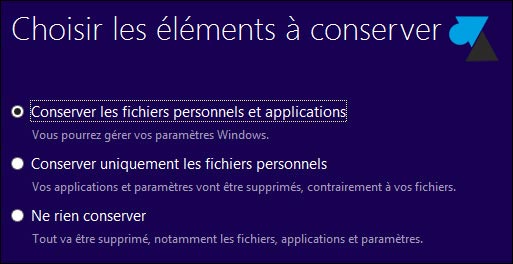 Choisir les éléments à conserver

Conserver les fichiers personnels et applications
Vous pourrez gérer vos paramètres Windows.

Conserver uniquement les fichiers personnels
Vos applications et paramètres vont être supprimés, contrairement à vos fichiers.

Ne rien conserver
Tout va être supprimé, notamment les fichiers, applications et paramètres.